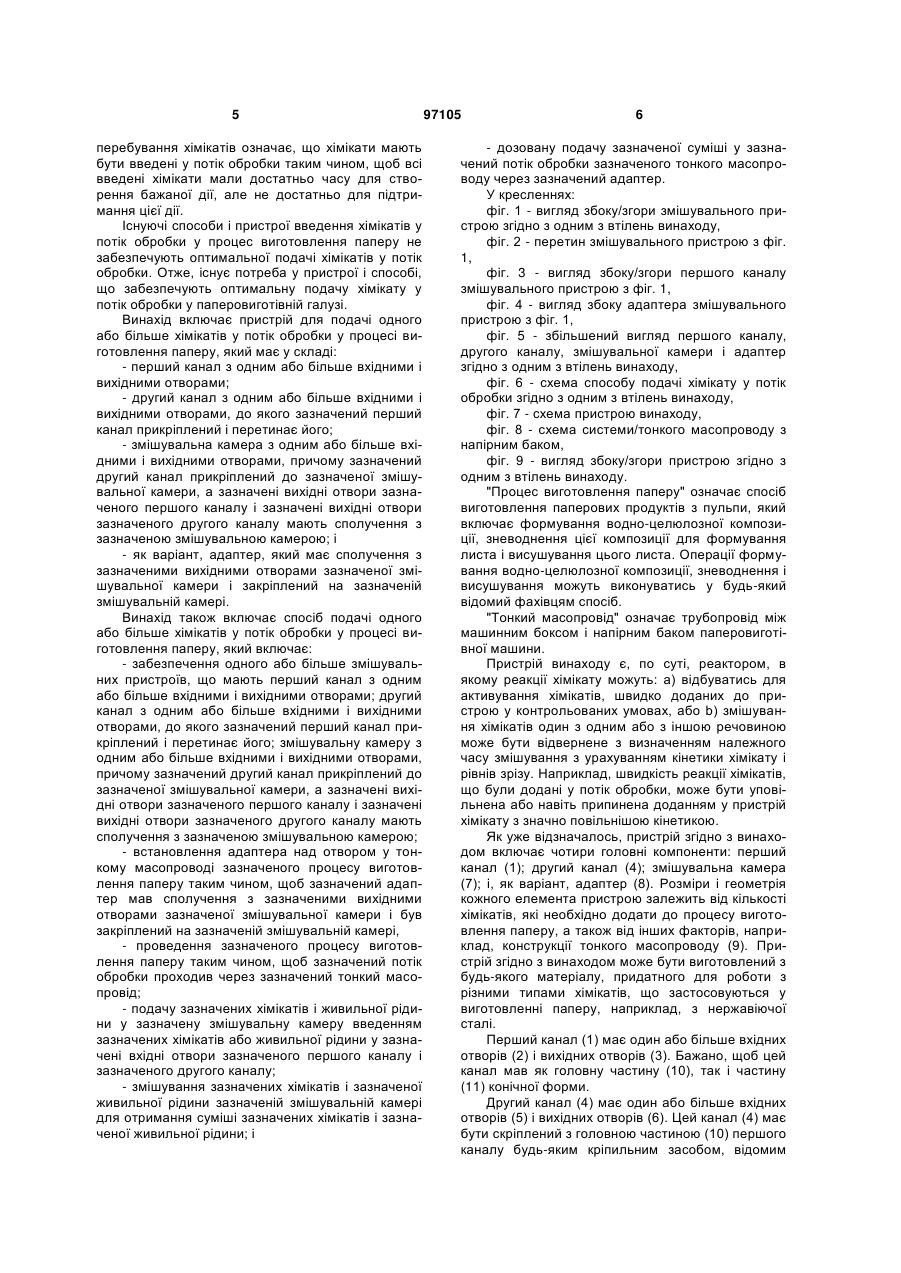 5 97105 6

перебування хімікатів означає, що хімікати мають бути введені у потік обробки таким чином, щоб всі введені хімікати мали достатньо часу для створення бажаної дії, але не достатньо для підтримання цієї дії.

Існуючі способи і пристрої введення хімікатів у потік обробки у процес виготовлення паперу не забезпечують оптимальної подачі хімікатів у потік обробки. Отже, існує потреба у пристрої і способі, що забезпечують оптимальну подачу хімікату у потік обробки у паперовиготівній галузі.

Винахід включає пристрій для подачі одного або більше хімікатів у потік обробки у процесі виготовлення паперу, який має у складі:

- перший канал з одним або більше вхідними і вихідними отворами;

- другий канал з одним або більше вхідними і вихідними отворами, до якого зазначений перший канал прикріплений і перетинає його;

- змішувальна камера з одним або більше вхідними і вихідними отворами, причому зазначений другий канал прикріплений до зазначеної змішувальної камери, а зазначені вихідні отвори зазначеного першого каналу і зазначені вихідні отвори зазначеного другого каналу мають сполучення з зазначеною змішувальною камерою; і

- як варіант, адаптер, який має сполучення з зазначеними вихідними отворами зазначеної змішувальної камери і закріплений на зазначеній змішувальній камері.

Винахід також включає спосіб подачі одного або більше хімікатів у потік обробки у процесі виготовлення паперу, який включає:

- забезпечення одного або більше змішувальних пристроїв, що мають перший канал з одним або більше вхідними і вихідними отворами; другий канал з одним або більше вхідними і вихідними отворами, до якого зазначений перший канал прикріплений і перетинає його; змішувальну камеру з одним або більше вхідними і вихідними отворами, причому зазначений другий канал прикріплений до зазначеної змішувальної камери, а зазначені вихідні отвори зазначеного першого каналу і зазначені вихідні отвори зазначеного другого каналу мають сполучення з зазначеною змішувальною камерою;

- встановлення адаптера над отвором у тонкому масопроводі зазначеного процесу виготовлення паперу таким чином, щоб зазначений адаптер мав сполучення з зазначеними вихідними отворами зазначеної змішувальної камери і був закріплений на зазначеній змішувальній камері,

- проведення зазначеного процесу виготовлення паперу таким чином, щоб зазначений потік обробки проходив через зазначений тонкий масопровід;

- подачу зазначених хімікатів і живильної рідини у зазначену змішувальну камеру введенням зазначених хімікатів або живильної рідини у зазначені вхідні отвори зазначеного першого каналу і зазначеного другого каналу;

- змішування зазначених хімікатів і зазначеної живильної рідини зазначеній змішувальній камері для отримання суміші зазначених хімікатів і зазначеної живильної рідини; і

- дозовану подачу зазначеної суміші у зазначений потік обробки зазначеного тонкого масопроводу через зазначений адаптер.

У кресленнях:

фіг. 1 - вигляд збоку/згори змішувального пристрою згідно з одним з втілень винаходу,

фіг. 2 - перетин змішувального пристрою з фіг. 1,

фіг. 3 - вигляд збоку/згори першого каналу змішувального пристрою з фіг. 1,

фіг. 4 - вигляд збоку адаптера змішувального пристрою з фіг. 1,

фіг. 5 - збільшений вигляд першого каналу, другого каналу, змішувальної камери і адаптер згідно з одним з втілень винаходу,

фіг. 6 - схема способу подачі хімікату у потік обробки згідно з одним з втілень винаходу,

фіг. 7 - схема пристрою винаходу,

фіг. 8 - схема системи/тонкого масопроводу з напірним баком,

фіг. 9 - вигляд збоку/згори пристрою згідно з одним з втілень винаходу.

"Процес виготовлення паперу" означає спосіб виготовлення паперових продуктів з пульпи, який включає формування водно-целюлозної композиції, зневоднення цієї композиції для формування листа і висушування цього листа. Операції формування водно-целюлозної композиції, зневоднення і висушування можуть виконуватись у будь-який відомий фахівцям спосіб.

"Тонкий масопровід" означає трубопровід між машинним боксом і напірним баком паперовиготівної машини.

Пристрій винаходу є, по суті, реактором, в якому реакції хімікату можуть: а) відбуватись для активування хімікатів, швидко доданих до пристрою у контрольованих умовах, або b) змішування хімікатів один з одним або з іншою речовиною може бути відвернене з визначенням належного часу змішування з урахуванням кінетики хімікату і рівнів зрізу. Наприклад, швидкість реакції хімікатів, що були додані у потік обробки, може бути уповільнена або навіть припинена доданням у пристрій хімікату з значно повільнішою кінетикою.

Як уже відзначалось, пристрій згідно з винаходом включає чотири головні компоненти: перший канал (1); другий канал (4); змішувальна камера (7); і, як варіант, адаптер (8). Розміри і геометрія кожного елемента пристрою залежить від кількості хімікатів, які необхідно додати до процесу виготовлення паперу, а також від інших факторів, наприклад, конструкції тонкого масопроводу (9). Пристрій згідно з винаходом може бути виготовлений з будь-якого матеріалу, придатного для роботи з різними типами хімікатів, що застосовуються у виготовленні паперу, наприклад, з нержавіючої сталі.

Перший канал (1) має один або більше вхідних отворів (2) і вихідних отворів (3). Бажано, щоб цей канал мав як головну частину (10), так і частину (11) конічної форми.

Другий канал (4) має один або більше вхідних отворів (5) і вихідних отворів (6). Цей канал (4) має бути скріплений з головною частиною (10) першого каналу будь-яким кріпильним засобом, відомим